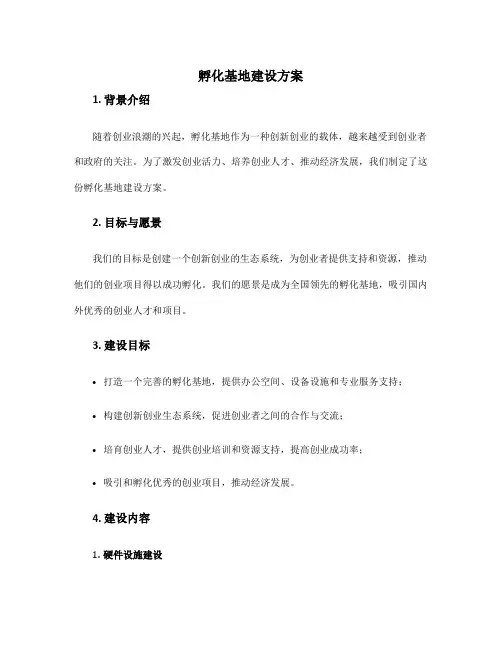 孵化基地建设方案

1. 背景介绍

随着创业浪潮的兴起，孵化基地作为一种创新创业的载体，越来越受到创业者和政府的关注。为了激发创业活力、培养创业人才、推动经济发展，我们制定了这份孵化基地建设方案。

2. 目标与愿景

我们的目标是创建一个创新创业的生态系统，为创业者提供支持和资源，推动他们的创业项目得以成功孵化。我们的愿景是成为全国领先的孵化基地，吸引国内外优秀的创业人才和项目。

3. 建设目标

• 打造一个完善的孵化基地，提供办公空间、设备设施和专业服务支持；

• 构建创新创业生态系统，促进创业者之间的合作与交流；

• 培育创业人才，提供创业培训和资源支持，提高创业成功率；

• 吸引和孵化优秀的创业项目，推动经济发展。

4. 建设内容

1. 硬件设施建设